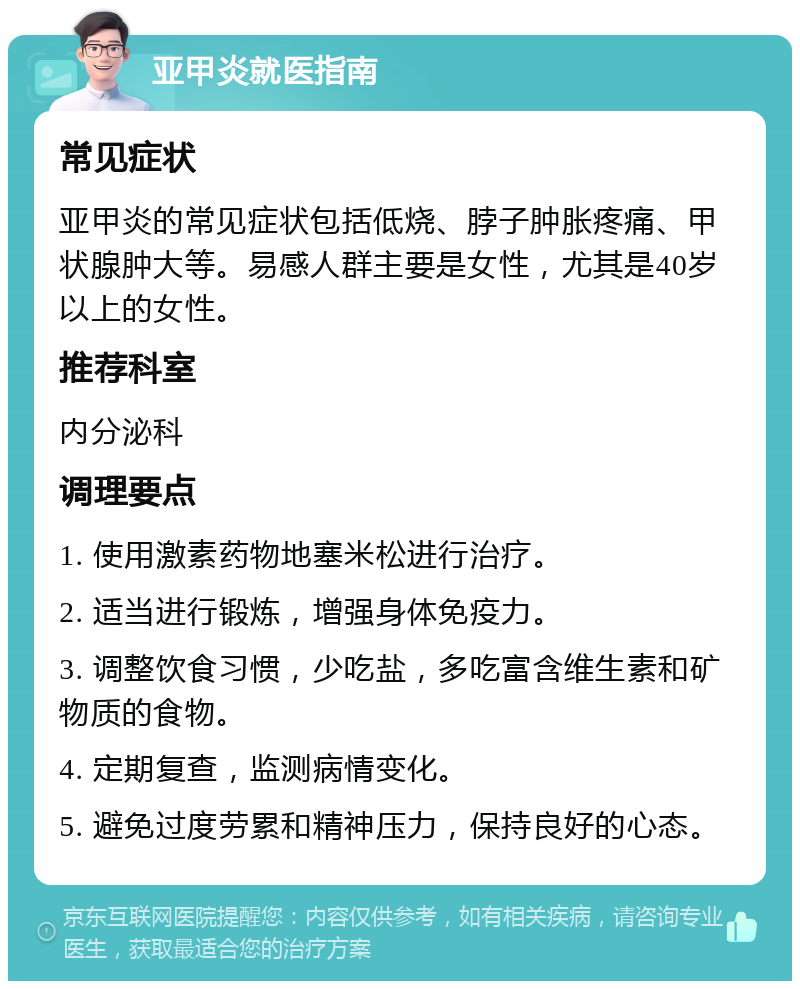 亚甲炎就医指南

常见症状

亚甲炎的常见症状包括低烧、脖子肿胀疼痛、甲状腺肿大等。易感人群主要是女性，尤其是40岁以上的女性。

推荐科室

内分泌科

调理要点

1. 使用激素药物地塞米松进行治疗。

2. 适当进行锻炼，增强身体免疫力。

3. 调整饮食习惯，少吃盐，多吃富含维生素和矿物质的食物。

4. 定期复查，监测病情变化。

5. 避免过度劳累和精神压力，保持良好的心态。

京东互联网医院提醒您：内容仅供参考，如有相关疾病，请咨询专业医生，获取最适合您的治疗方案